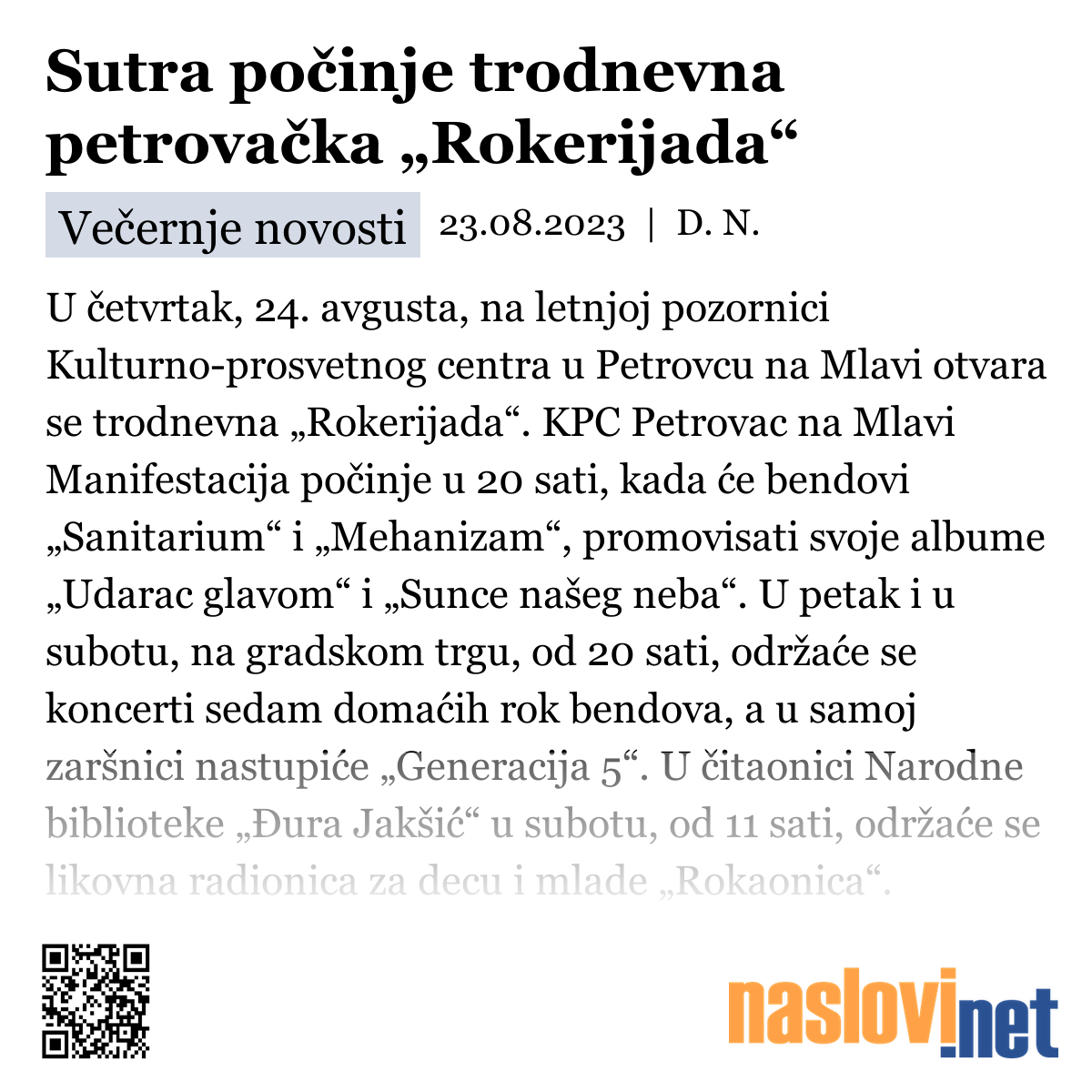 Sutra počinje trodnevna petrovačka „Rokerijada“

Večernje novosti 23.08.2023 | D. N.

U četvrtak, 24. avgusta, na letnjoj pozornici Kulturno-prosvetnog centra u Petrovcu na Mlavi otvara se trodnevna „Rokerijada“. KPC Petrovac na Mlavi Manifestacija počinje u 20 sati, kada će bendovi „Sanitarium“ i „Mehanizam“, promovisati svoje albume „Udarac glavom“ i „Sunce našeg neba“. U petak i u subotu, na gradskom trgu, od 20 sati, održaće se koncerti sedam domaćih rok bendova, a u samoj zaršnici nastupiće „Generacija 5“. U čitaonici Narodne biblioteke „Đura Jakšić“ u subotu, od 11 sati, održaće se likovna radionica za decu i mlade „Rokaonica“.

naslovi.net